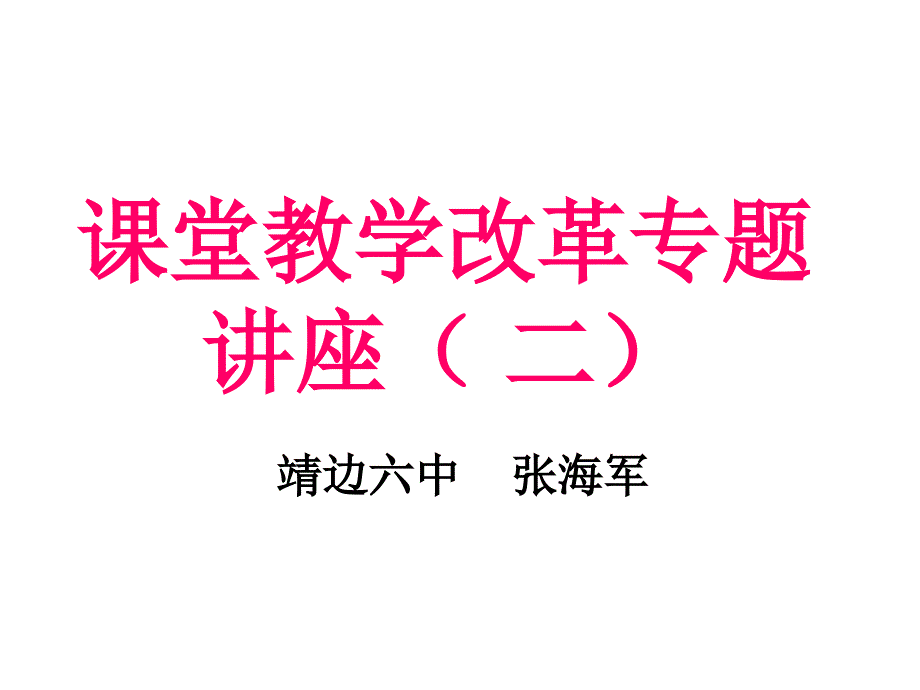 课堂教学改革专题讲座（二）

靖边六中　张海军